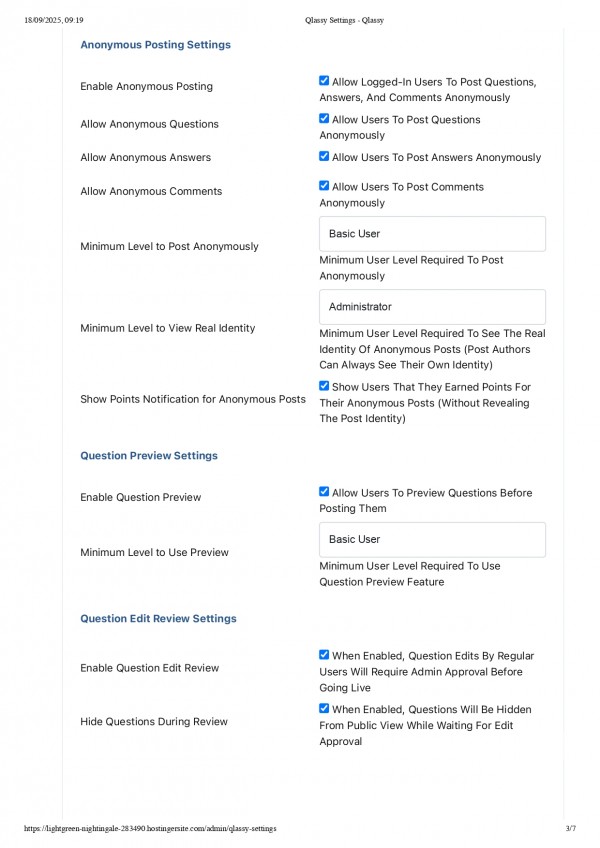 18/09/2025, 09:19 Qlassy Settings - Qlassy

Anonymous Posting Settings

Enable Anonymous Posting
Allow Logged-In Users To Post Questions, Answers, And Comments Anonymously

Allow Anonymous Questions
Allow Users To Post Questions Anonymously

Allow Anonymous Answers
Allow Users To Post Answers Anonymously

Allow Anonymous Comments
Allow Users To Post Comments Anonymously

Minimum Level to Post Anonymously
Basic User
Minimum User Level Required To Post Anonymously

Minimum Level to View Real Identity
Administrator
Minimum User Level Required To See The Real Identity Of Anonymous Posts (Post Authors Can Always See Their Own Identity)

Show Points Notification for Anonymous Posts
Show Users That They Earned Points For Their Anonymous Posts (Without Revealing The Post Identity)

Question Preview Settings

Enable Question Preview
Allow Users To Preview Questions Before Posting Them

Minimum Level to Use Preview
Basic User
Minimum User Level Required To Use Question Preview Feature

Question Edit Review Settings

Enable Question Edit Review
When Enabled, Question Edits By Regular Users Will Require Admin Approval Before Going Live

Hide Questions During Review
When Enabled, Questions Will Be Hidden From Public View While Waiting For Edit Approval

https://lightgreen-nightingale-283490.hostingersite.com/admin/qlassy-settings 3/7